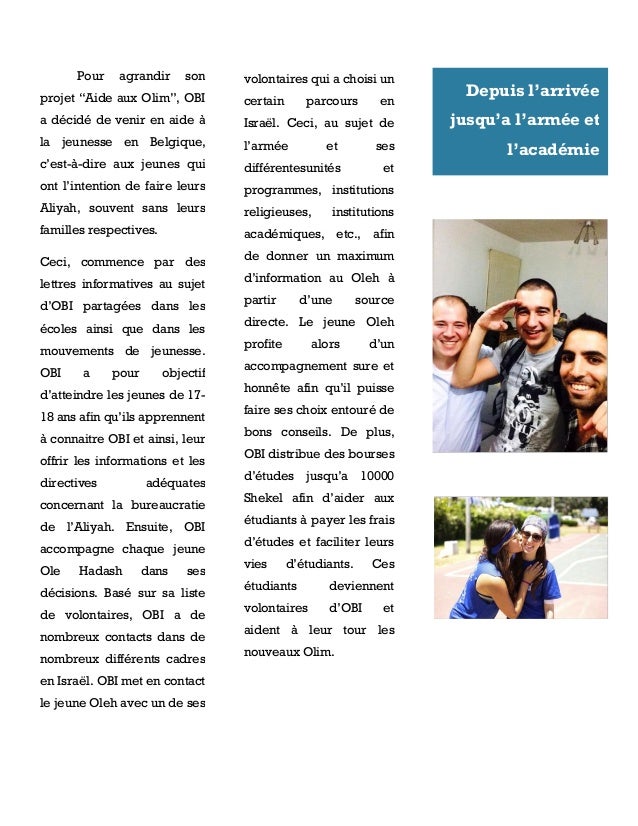 Pour agrandir son projet “Aide aux Olim”, OBI a décidé de venir en aide à la jeunesse en Belgique, c’est-à-dire aux jeunes qui ont l’intention de faire leurs Aliyah, souvent sans leurs familles respectives.

Ceci, commence par des lettres informatives au sujet d’OBI partagées dans les écoles ainsi que dans les mouvements de jeunesse. OBI a pour objectif d’atteindre les jeunes de 17-18 ans afin qu’ils apprennent à connaitre OBI et ainsi, leur offrir les informations et les directives adéquates concernant la bureaucratie de l’Aliyah. Ensuite, OBI accompagne chaque jeune Ole Hadash dans ses décisions. Basé sur sa liste de volontaires, OBI a de nombreux contacts dans de nombreux différents cadres en Israël. OBI met en contact le jeune Oleh avec un de ses volontaires qui a choisi un certain parcours en Israël. Ceci, au sujet de l’armée et ses différentesunités et programmes, institutions religieuses, institutions académiques, etc., afin de donner un maximum d’information au Oleh à partir d’une source directe. Le jeune Oleh profite alors d’un accompagnement sure et honnête afin qu’il puisse faire ses choix entouré de bons conseils. De plus, OBI distribue des bourses d’études jusqu’a 10000 Shekel afin d’aider aux étudiants à payer les frais d’études et faciliter leurs vies d’étudiants. Ces étudiants deviennent volontaires d’OBI et aident à leur tour les nouveaux Olim.

Depuis l’arrivée jusqu’a l’armée et l’académie